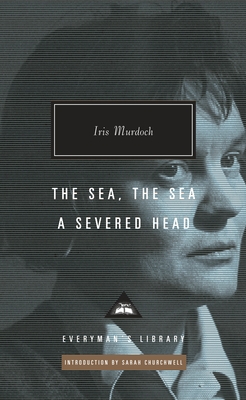 Iris Murdoch

THE SEA, THE SEA
A SEVERED HEAD

EVERYMAN'S LIBRARY

INTRODUCTION BY SARAH CHURCHWELL